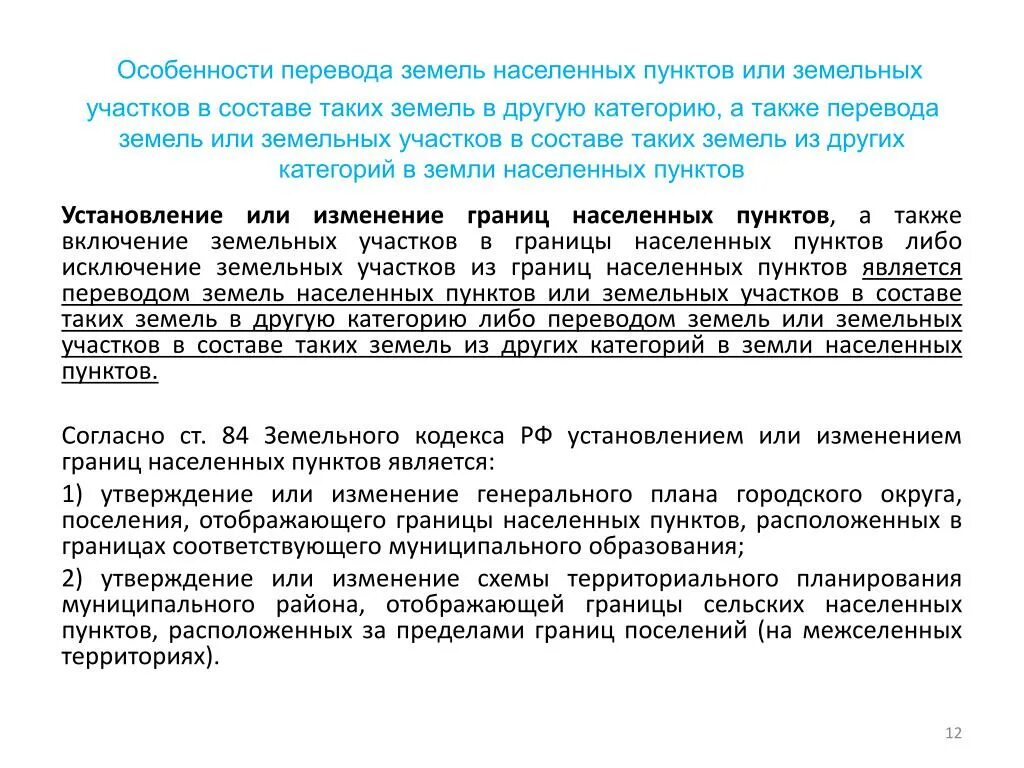 Особенности перевода земель населенных пунктов или земельных участков в составе таких земель в другую категорию, а также перевода земель или земельных участков в составе таких земель из других категорий в земли населенных пунктов

Установление или изменение границ населенных пунктов, а также включение земельных участков в границы населенных пунктов либо исключение земельных участков из границ населенных пунктов является переводом земель населенных пунктов или земельных участков в составе таких земель в другую категорию либо переводом земель или земельных участков в составе таких земель из других категорий в земли населенных пунктов.

Согласно ст. 84 Земельного кодекса РФ установлением или изменением границ населенных пунктов является:

1) утверждение или изменение генерального плана городского округа, поселения, отображающего границы населенных пунктов, расположенных в границах соответствующего муниципального образования;

2) утверждение или изменение схемы территориального планирования муниципального района, отображающей границы сельских населенных пунктов, расположенных за пределами границ поселений (на межселенных территориях).

12